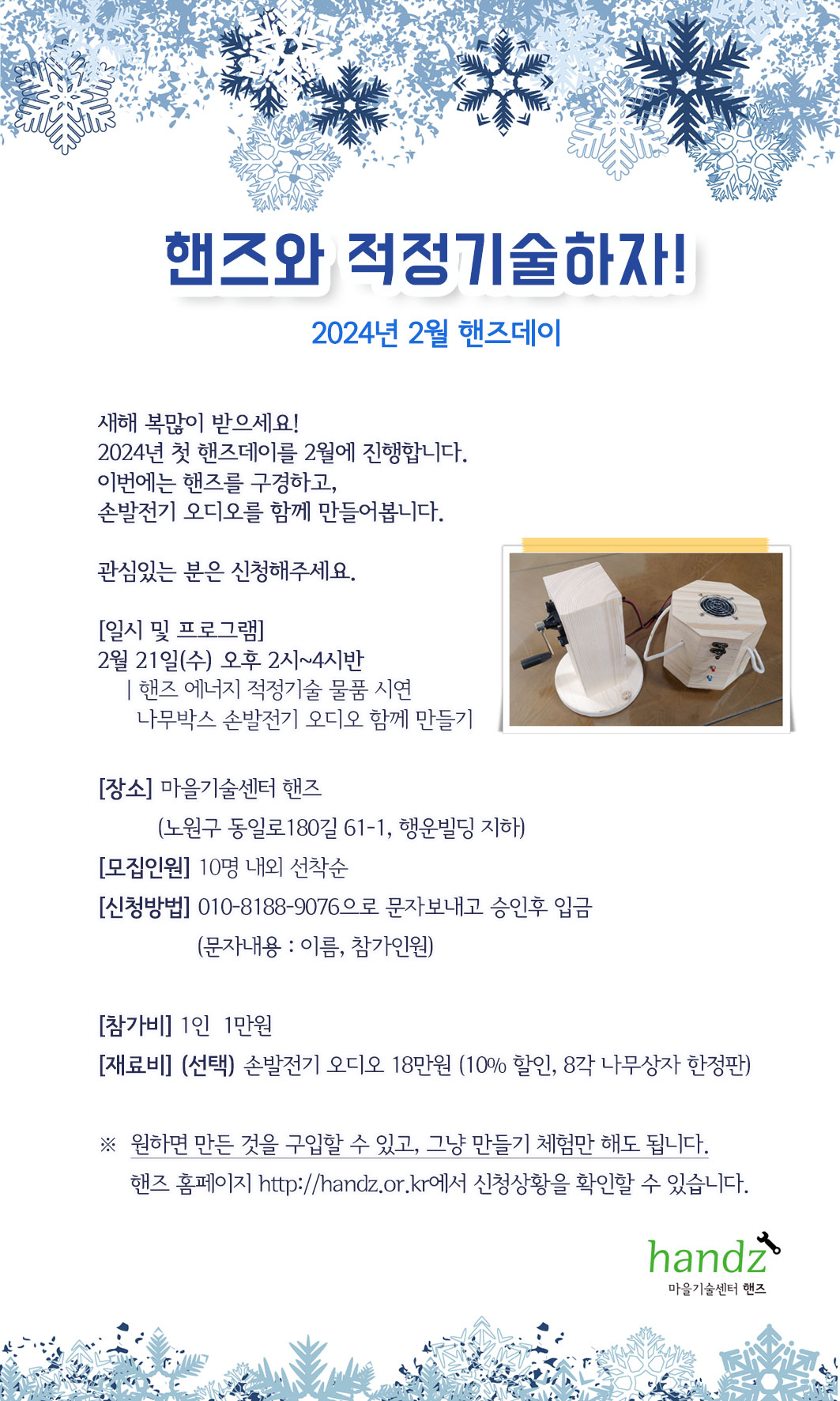 핸즈와 적정기술하자!

2024년 2월 핸즈데이

새해 복많이 받으세요!
2024년 첫 핸즈데이를 2월에 진행합니다.
이번에는 핸즈를 구경하고,
손발전기 오디오를 함께 만들어봅니다.

관심있는 분은 신청해주세요.

[일시 및 프로그램]
2월 21일(수) 오후 2시~4시반
| 핸즈 에너지 적정기술 물품 시연
나무박스 손발전기 오디오 함께 만들기

[장소] 마을기술센터 핸즈
(노원구 동일로180길 61-1, 행운빌딩 지하)
[모집인원] 10명 내외 선착순
[신청방법] 010-8188-9076으로 문자보내고 승인후 입금
(문자내용 : 이름, 참가인원)

[참가비] 1인 1만원
[재료비] (선택) 손발전기 오디오 18만원 (10% 할인, 8각 나무상자 한정판)

※ 원하면 만든 것을 구입할 수 있고, 그냥 만들기 체험만 해도 됩니다.
핸즈 홈페이지 http://handz.or.kr에서 신청상황을 확인할 수 있습니다.

handz
마을기술센터 핸즈